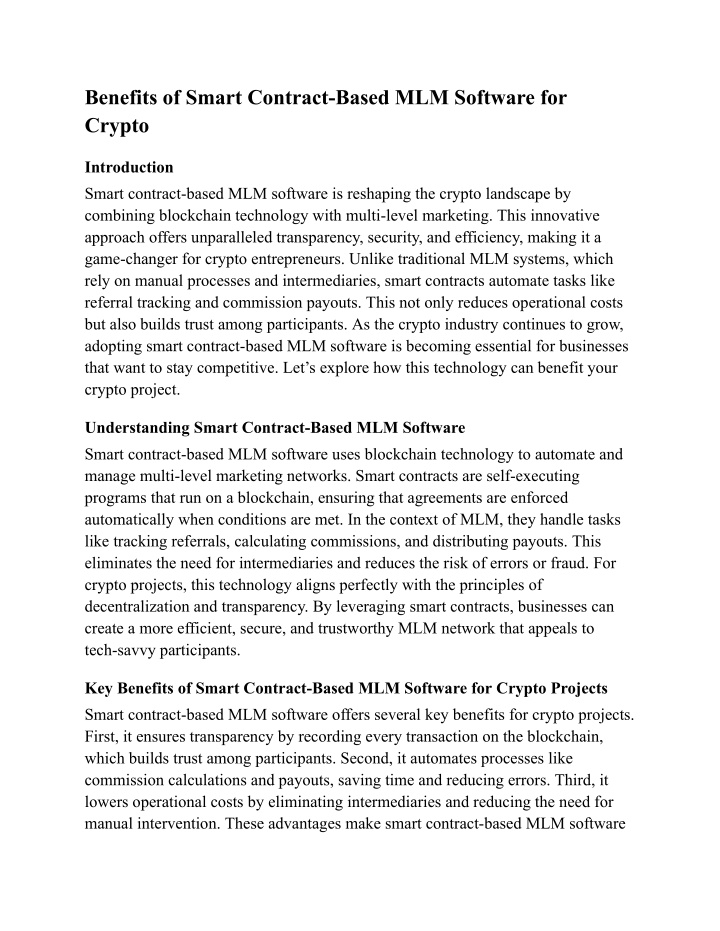 Benefits of Smart Contract-Based MLM Software for Crypto

Introduction

Smart contract-based MLM software is reshaping the crypto landscape by combining blockchain technology with multi-level marketing. This innovative approach offers unparalleled transparency, security, and efficiency, making it a game-changer for crypto entrepreneurs. Unlike traditional MLM systems, which rely on manual processes and intermediaries, smart contracts automate tasks like referral tracking and commission payouts. This not only reduces operational costs but also builds trust among participants. As the crypto industry continues to grow, adopting smart contract-based MLM software is becoming essential for businesses that want to stay competitive. Let's explore how this technology can benefit your crypto project.

Understanding Smart Contract-Based MLM Software

Smart contract-based MLM software uses blockchain technology to automate and manage multi-level marketing networks. Smart contracts are self-executing programs that run on a blockchain, ensuring that agreements are enforced automatically when conditions are met. In the context of MLM, they handle tasks like tracking referrals, calculating commissions, and distributing payouts. This eliminates the need for intermediaries and reduces the risk of errors or fraud. For crypto projects, this technology aligns perfectly with the principles of decentralization and transparency. By leveraging smart contracts, businesses can create a more efficient, secure, and trustworthy MLM network that appeals to tech-savvy participants.

Key Benefits of Smart Contract-Based MLM Software for Crypto Projects

Smart contract-based MLM software offers several key benefits for crypto projects. First, it ensures transparency by recording every transaction on the blockchain, which builds trust among participants. Second, it automates processes like commission calculations and payouts, saving time and reducing errors. Third, it lowers operational costs by eliminating intermediaries and reducing the need for manual intervention. These advantages make smart contract-based MLM software